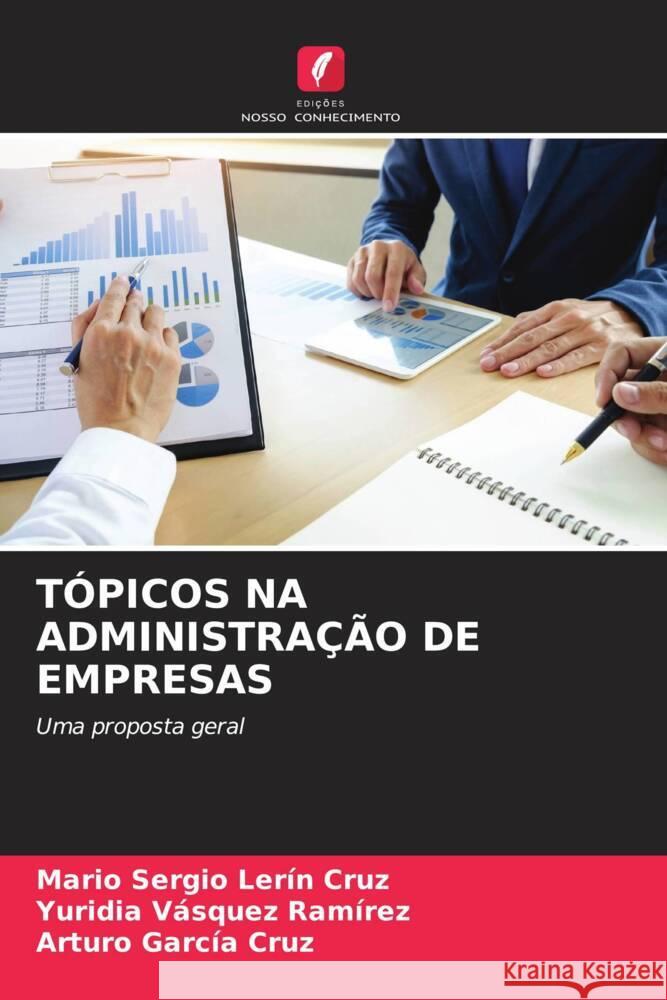 EDIÇÕES
NOSSO CONHECIMENTO

TÓPICOS NA ADMINISTRAÇÃO DE EMPRESAS

Uma proposta geral

Mario Sergio Lerín Cruz
Yuridia Vásquez Ramírez
Arturo García Cruz